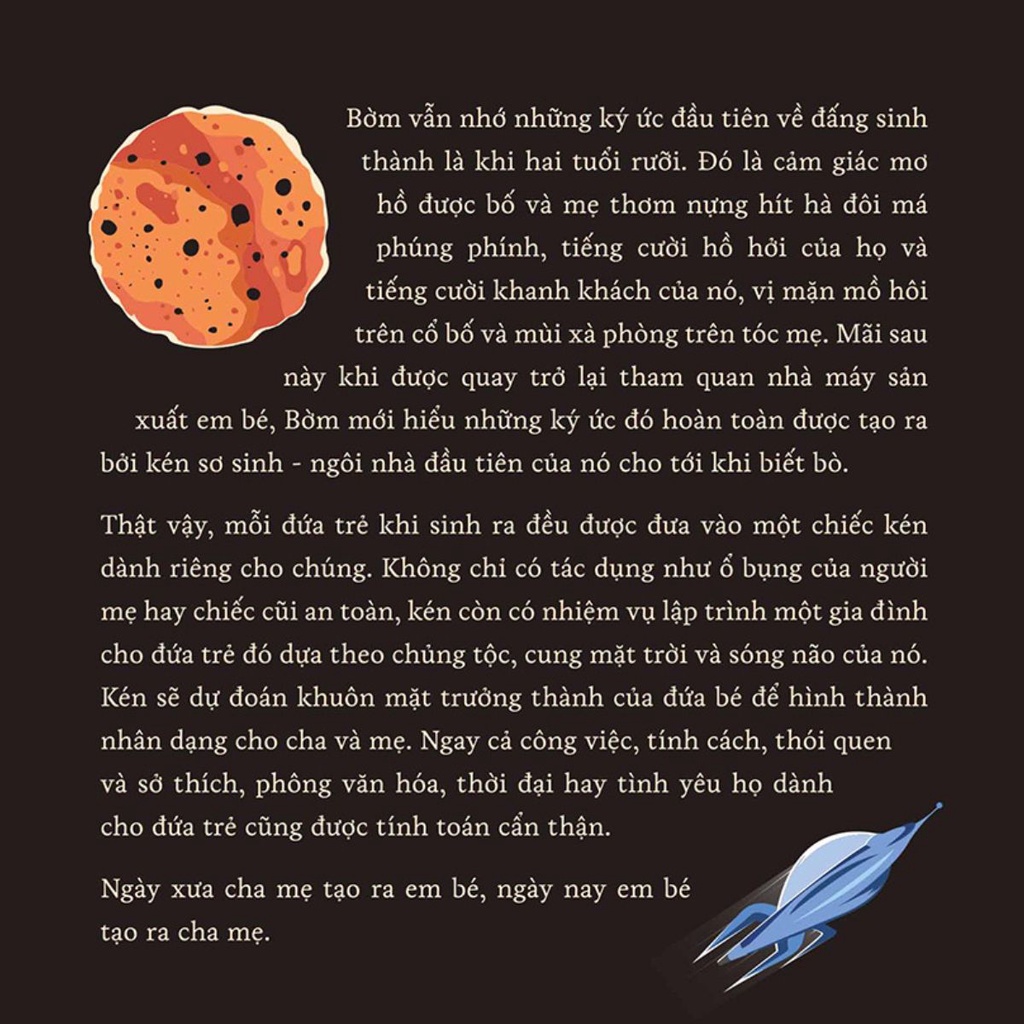 Bờm vẫn nhớ những ký ức đầu tiên về đấng sinh thành là khi hai tuổi rưỡi. Đó là cảm giác mơ hồ được bố và mẹ thơm nựng hít hà đôi má phúng phính, tiếng cười hồ hởi của họ và tiếng cười khanh khách của nó, vị mặn mồ hôi trên cổ bố và mùi xà phòng trên tóc mẹ. Mãi sau này khi được quay trở lại tham quan nhà máy sản xuất em bé, Bờm mới hiểu những ký ức đó hoàn toàn được tạo ra bởi kén sơ sinh - ngôi nhà đầu tiên của nó cho tới khi biết bò.

Thật vậy, mỗi đứa trẻ khi sinh ra đều được đưa vào một chiếc kén dành riêng cho chúng. Không chỉ có tác dụng như ổ bụng của người mẹ hay chiếc cũi an toàn, kén còn có nhiệm vụ lập trình một gia đình cho đứa trẻ đó dựa theo chủng tộc, cung mặt trời và sóng não của nó. Kén sẽ dự đoán khuôn mặt trưởng thành của đứa bé để hình thành nhân dạng cho cha và mẹ. Ngay cả công việc, tính cách, thói quen và sở thích, phông văn hóa, thời đại hay tình yêu họ dành cho đứa trẻ cũng được tính toán cẩn thận.

Ngày xưa cha mẹ tạo ra em bé, ngày nay em bé tạo ra cha mẹ.